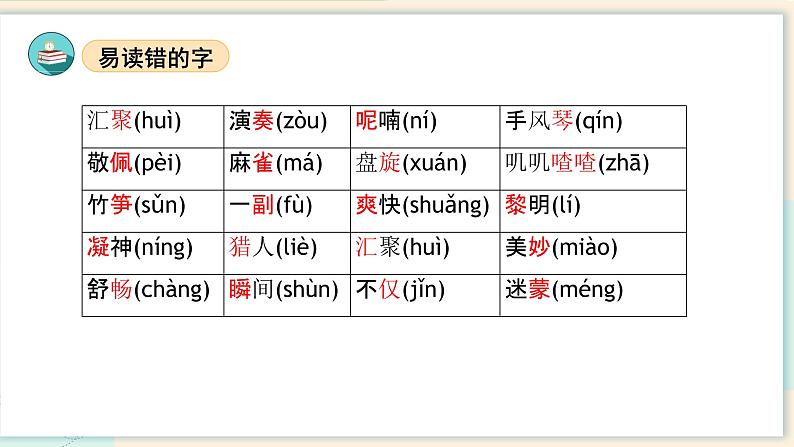 易读错的字

| 汇聚(huì) | 演奏(zòu) | 呢喃(ní) | 手风琴(qín) |
|---|---|---|---|
| 敬佩(pèi) | 麻雀(má) | 盘旋(xuán) | 叽叽喳喳(zhā) |
| 竹笋(sǔn) | 一副(fù) | 爽快(shuǎng) | 黎明(lí) |
| 凝神(níng) | 猎人(liè) | 汇聚(huì) | 美妙(miào) |
| 舒畅(chàng) | 瞬间(shùn) | 不仅(jǐn) | 迷蒙(méng) |